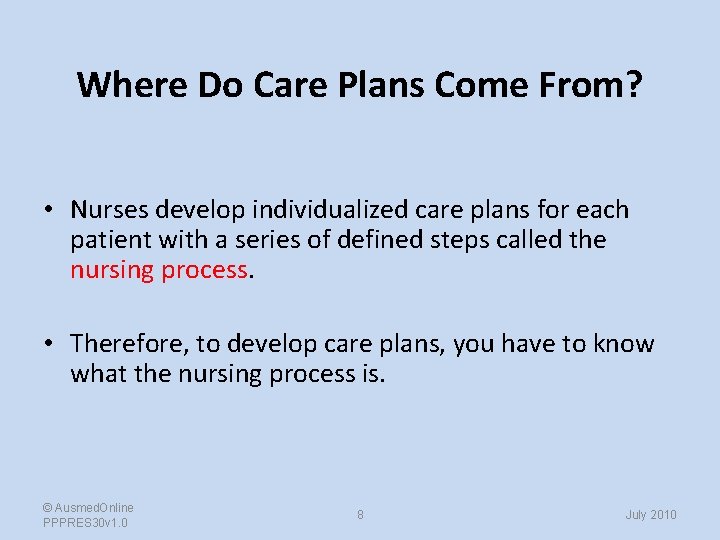 Where Do Care Plans Come From?

• Nurses develop individualized care plans for each patient with a series of defined steps called the nursing process.

• Therefore, to develop care plans, you have to know what the nursing process is.

© AusmedOnline
PPPRES30v1.0

8

July 2010